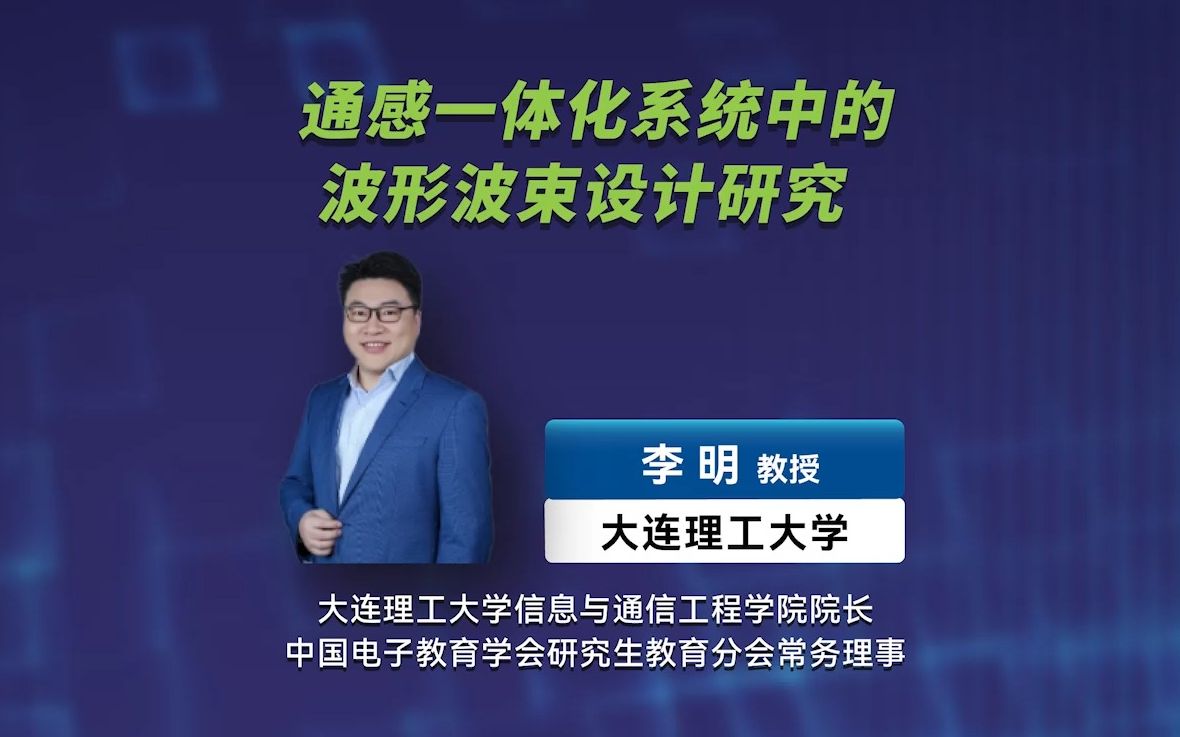 通感一体化系统中的
波形波束设计研究

李 明 教授

大连理工大学

大连理工大学信息与通信工程学院院长
中国电子教育学会研究生教育分会常务理事